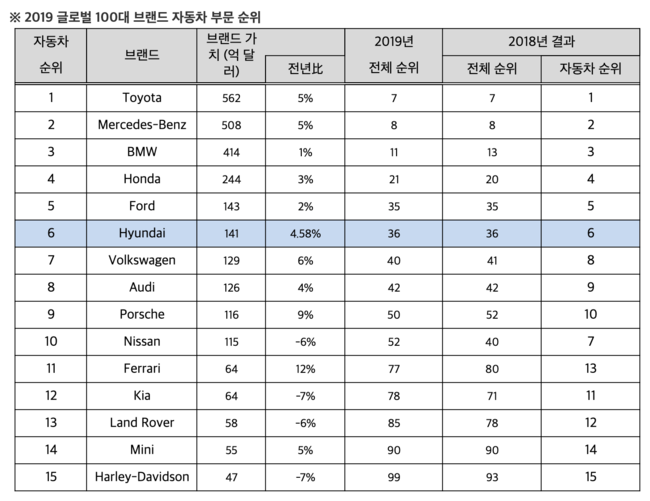 ※ 2019 글로벌 100대 브랜드 자동차 부문 순위

| 자동차 순위 | 브랜드 | 브랜드 가치 (억 달러) | 전년比 | 2019년 전체 순위 | 2018년 결과 전체 순위 | 자동차 순위 |
|---|---|---|---|---|---|---|
| 1 | Toyota | 562 | 5% | 7 | 7 | 1 |
| 2 | Mercedes-Benz | 508 | 5% | 8 | 8 | 2 |
| 3 | BMW | 414 | 1% | 11 | 13 | 3 |
| 4 | Honda | 244 | 3% | 21 | 20 | 4 |
| 5 | Ford | 143 | 2% | 35 | 35 | 5 |
| 6 | Hyundai | 141 | 4.58% | 36 | 36 | 6 |
| 7 | Volkswagen | 129 | 6% | 40 | 41 | 8 |
| 8 | Audi | 126 | 4% | 42 | 42 | 9 |
| 9 | Porsche | 116 | 9% | 50 | 52 | 10 |
| 10 | Nissan | 115 | -6% | 52 | 40 | 7 |
| 11 | Ferrari | 64 | 12% | 77 | 80 | 13 |
| 12 | Kia | 64 | -7% | 78 | 71 | 11 |
| 13 | Land Rover | 58 | -6% | 85 | 78 | 12 |
| 14 | Mini | 55 | 5% | 90 | 90 | 14 |
| 15 | Harley-Davidson | 47 | -7% | 99 | 93 | 15 |